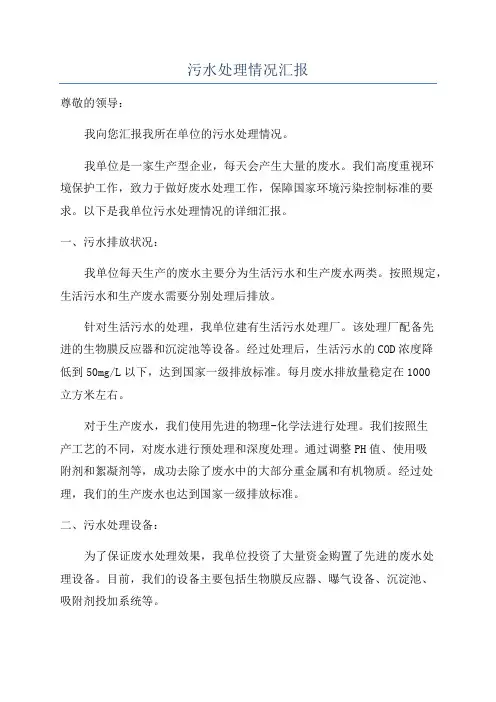 污水处理情况汇报

尊敬的领导：

我向您汇报我所在单位的污水处理情况。

我单位是一家生产型企业，每天会产生大量的废水。我们高度重视环境保护工作，致力于做好废水处理工作，保障国家环境污染控制标准的要求。以下是我单位污水处理情况的详细汇报。

一、污水排放状况：

我单位每天生产的废水主要分为生活污水和生产废水两类。按照规定，生活污水和生产废水需要分别处理后排放。

针对生活污水的处理，我单位建有生活污水处理厂。该处理厂配备先进的生物膜反应器和沉淀池等设备。经过处理后，生活污水的COD浓度降低到50mg/L以下，达到国家一级排放标准。每月废水排放量稳定在1000立方米左右。

对于生产废水，我们使用先进的物理-化学法进行处理。我们按照生产工艺的不同，对废水进行预处理和深度处理。通过调整PH值、使用吸附剂和絮凝剂等，成功去除了废水中的大部分重金属和有机物质。经过处理，我们的生产废水也达到国家一级排放标准。

二、污水处理设备：

为了保证废水处理效果，我单位投资了大量资金购置了先进的废水处理设备。目前，我们的设备主要包括生物膜反应器、曝气设备、沉淀池、吸附剂投加系统等。